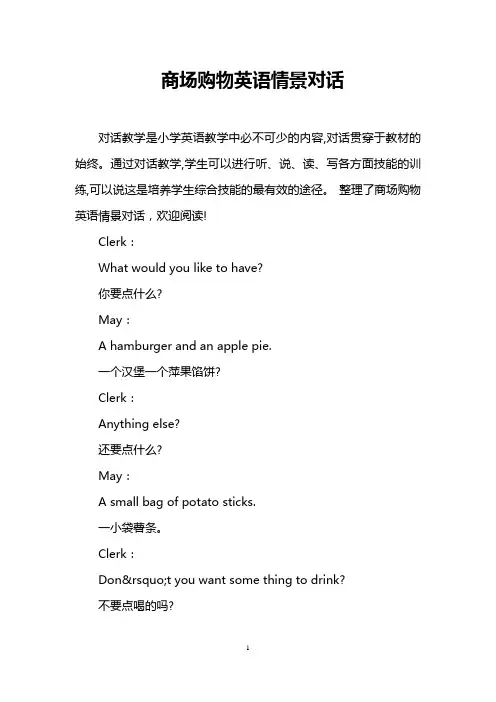 商场购物英语情景对话

对话教学是小学英语教学中必不可少的内容,对话贯穿于教材的始终。通过对话教学,学生可以进行听、说、读、写各方面技能的训练,可以说这是培养学生综合技能的最有效的途径。 整理了商场购物英语情景对话，欢迎阅读!

Clerk：

What would you like to have?

你要点什么?

May：

A hamburger and an apple pie.

一个汉堡一个苹果馅饼?

Clerk：

Anything else?

还要点什么?

May：

A small bag of potato sticks.

一小袋薯条。

Clerk：

Don&rsquo;t you want some thing to drink?

不要点喝的吗?

1